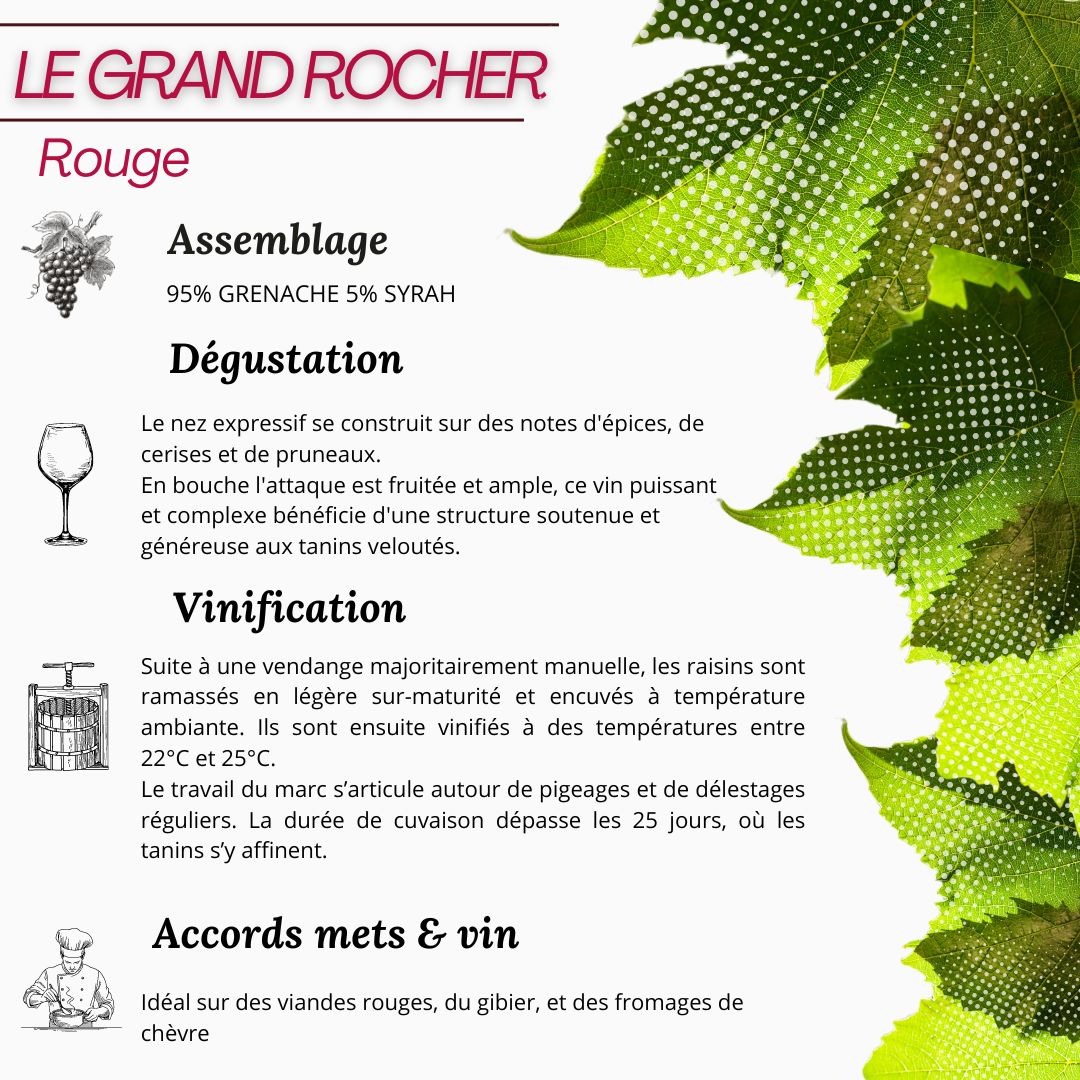 LE GRAND ROCHER

Rouge

Assemblage

95% GRENACHE 5% SYRAH

Dégustation

Le nez expressif se construit sur des notes d'épices, de cerises et de pruneaux.
En bouche l'attaque est fruitée et ample, ce vin puissant et complexe bénéficie d'une structure soutenue et généreuse aux tanins veloutés.

Vinification

Suite à une vendange majoritairement manuelle, les raisins sont ramassés en légère sur-maturité et encuvés à température ambiante. Ils sont ensuite vinifiés à des températures entre 22°C et 25°C.
Le travail du marc s'articule autour de pigeages et de délestages réguliers. La durée de cuvaison dépasse les 25 jours, où les tanins s'y affinent.

Accords mets & vin

Idéal sur des viandes rouges, du gibier, et des fromages de chèvre